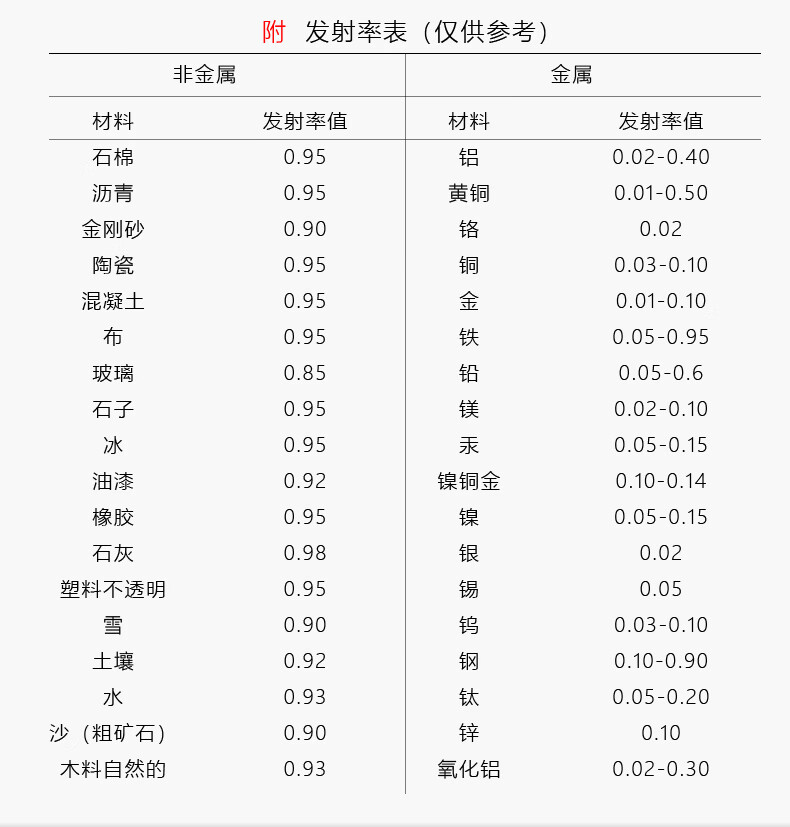 附 发射率表（仅供参考）

| 非金属 | | 金属 | |
|---|---|---|---|
| 材料 | 发射率值 | 材料 | 发射率值 |
| 石棉 | 0.95 | 铝 | 0.02-0.40 |
| 沥青 | 0.95 | 黄铜 | 0.01-0.50 |
| 金刚砂 | 0.90 | 铬 | 0.02 |
| 陶瓷 | 0.95 | 铜 | 0.03-0.10 |
| 混凝土 | 0.95 | 金 | 0.01-0.10 |
| 布 | 0.95 | 铁 | 0.05-0.95 |
| 玻璃 | 0.85 | 铅 | 0.05-0.6 |
| 石子 | 0.95 | 镁 | 0.02-0.10 |
| 冰 | 0.95 | 汞 | 0.05-0.15 |
| 油漆 | 0.92 | 镍铜金 | 0.10-0.14 |
| 橡胶 | 0.95 | 镍 | 0.05-0.15 |
| 石灰 | 0.98 | 银 | 0.02 |
| 塑料不透明 | 0.95 | 锡 | 0.05 |
| 雪 | 0.90 | 钨 | 0.03-0.10 |
| 土壤 | 0.92 | 钢 | 0.10-0.90 |
| 水 | 0.93 | 钛 | 0.05-0.20 |
| 沙（粗矿石） | 0.90 | 锌 | 0.10 |
| 木料自然的 | 0.93 | 氧化铝 | 0.02-0.30 |